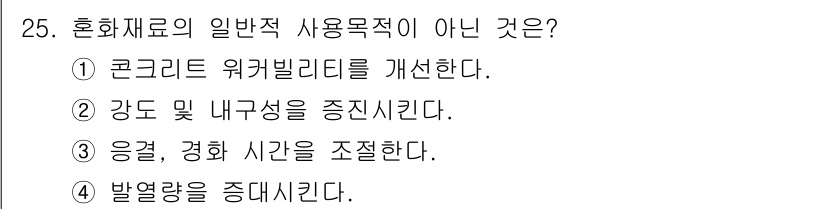 25. 혼화재료의 일반적 사용목적이 아닌 것은?
① 콘크리트 워커빌리티를 개선한다.
② 강도 및 내구성을 증진시킨다.
③ 응결, 경화 시간을 조절한다.
④ 발열량을 증대시킨다.